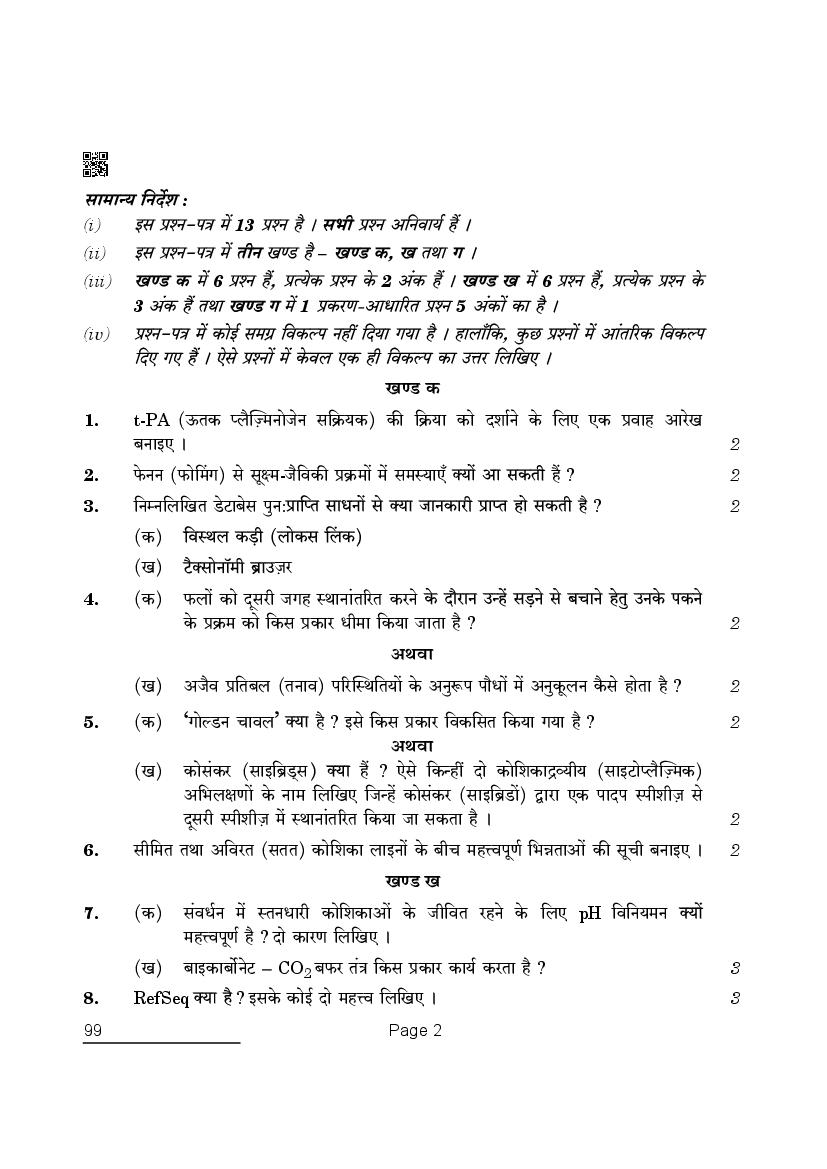 सामान्य निर्देश :

(i) इस प्रश्न-पत्र में 13 प्रश्न है । सभी प्रश्न अनिवार्य हैं ।

(ii) इस प्रश्न-पत्र में तीन खण्ड है – खण्ड क, ख तथा ग ।

(iii) खण्ड क में 6 प्रश्न हैं, प्रत्येक प्रश्न के 2 अंक हैं । खण्ड ख में 6 प्रश्न हैं, प्रत्येक प्रश्न के 3 अंक हैं तथा खण्ड ग में 1 प्रकरण-आधारित प्रश्न 5 अंकों का है ।

(iv) प्रश्न-पत्र में कोई समग्र विकल्प नहीं दिया गया है । हालाँकि, कुछ प्रश्नों में आंतरिक विकल्प दिए गए हैं । ऐसे प्रश्नों में केवल एक ही विकल्प का उत्तर लिखिए ।

खण्ड क

1. t-PA (ऊतक प्लैज़्मिनोजेन सक्रियक) की क्रिया को दर्शाने के लिए एक प्रवाह आरेख बनाइए । 2

2. फेनन (फोमिंग) से सूक्ष्म-जैविकी प्रक्रमों में समस्याएँ क्यों आ सकती हैं ? 2

3. निम्नलिखित डेटाबेस पुन:प्राप्ति साधनों से क्या जानकारी प्राप्त हो सकती है ? 2

(क) विस्थल कड़ी (लोकस लिंक)

(ख) टैक्सोनॉमी ब्राउज़र

4. (क) फलों को दूसरी जगह स्थानांतरित करने के दौरान उन्हें सड़ने से बचाने हेतु उनके पकने के प्रक्रम को किस प्रकार धीमा किया जाता है ? 2

अथवा

(ख) अजैव प्रतिबल (तनाव) परिस्थितियों के अनुरूप पौधों में अनुकूलन कैसे होता है ? 2

5. (क) 'गोल्डन चावल' क्या है ? इसे किस प्रकार विकसित किया गया है ? 2

अथवा

(ख) कोसंकर (साइब्रिड्स) क्या हैं ? ऐसे किन्हीं दो कोशिकाद्रव्यीय (साइटोप्लैज़्मिक) अभिलक्षणों के नाम लिखिए जिन्हें कोसंकर (साइब्रिडों) द्वारा एक पादप स्पीशीज़ से दूसरी स्पीशीज़ में स्थानांतरित किया जा सकता है । 2

6. सीमित तथा अविरत (सतत) कोशिका लाइनों के बीच महत्त्वपूर्ण भिन्नताओं की सूची बनाइए । 2

खण्ड ख

7. (क) संवर्धन में स्तनधारी कोशिकाओं के जीवित रहने के लिए pH विनियमन क्यों महत्त्वपूर्ण है ? दो कारण लिखिए ।

(ख) बाइकार्बोनेट – $CO_2$ बफर तंत्र किस प्रकार कार्य करता है ? 3

8. RefSeq क्या है ? इसके कोई दो महत्त्व लिखिए । 3

99 Page 2